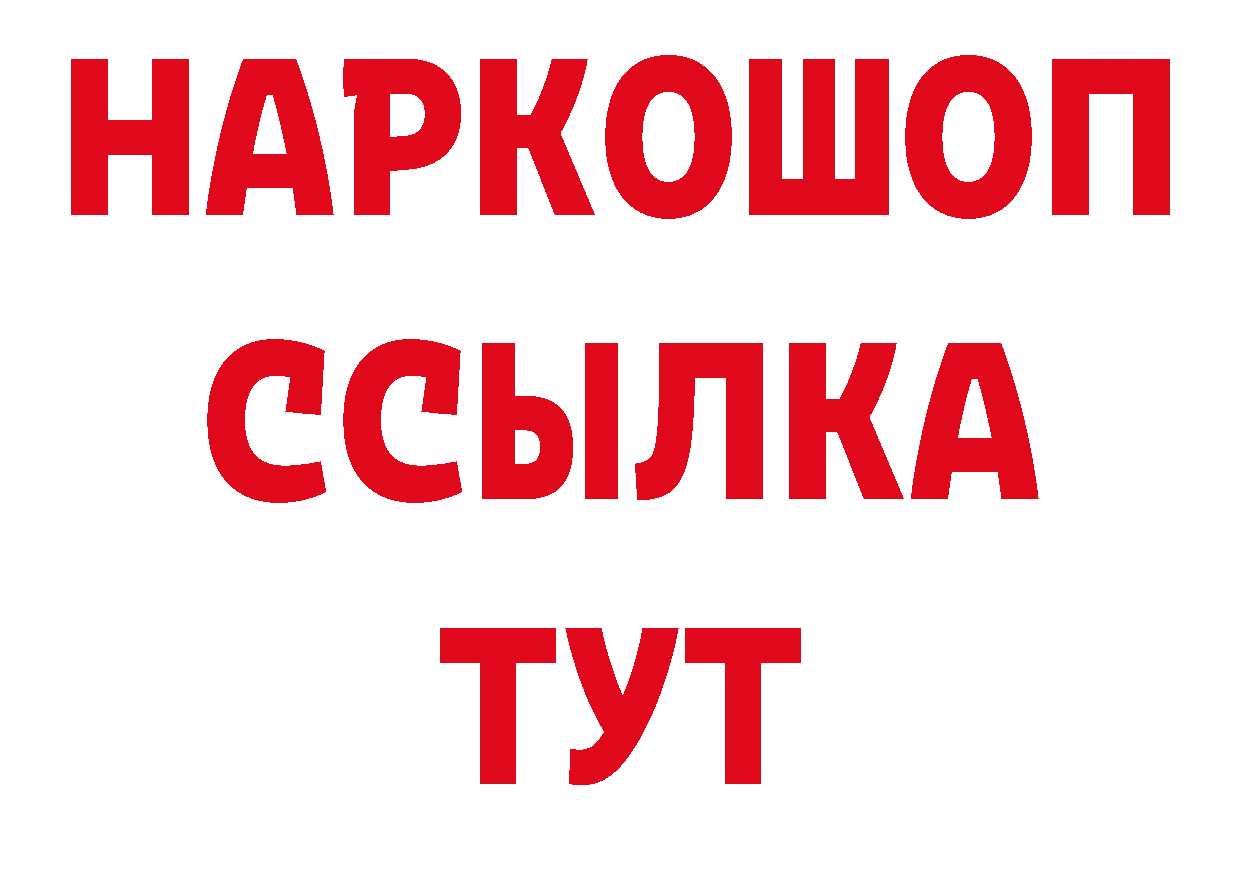 НАРКОШОП
ССЫЛКА
ТУТ